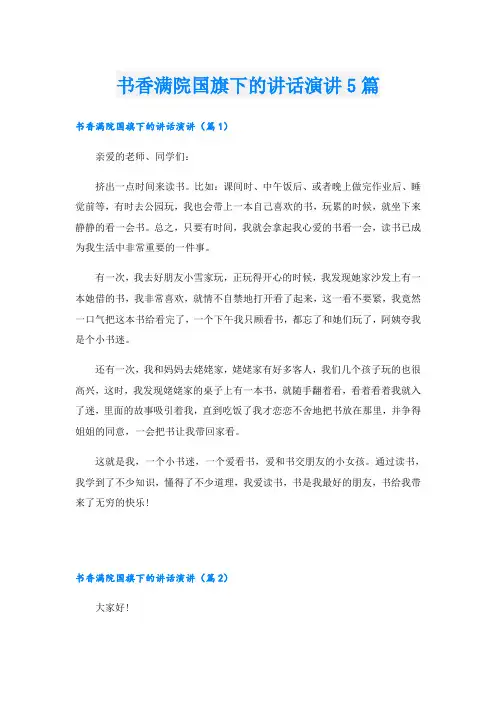 书香满院国旗下的讲话演讲5篇

书香满院国旗下的讲话演讲（篇1）

亲爱的老师、同学们：

挤出一点时间来读书。比如：课间时、中午饭后、或者晚上做完作业后、睡觉前等，有时去公园玩，我也会带上一本自己喜欢的书，玩累的时候，就坐下来静静的看一会书。总之，只要有时间，我就会拿起我心爱的书看一会，读书已成为我生活中非常重要的一件事。

有一次，我去好朋友小雪家玩，正玩得开心的时候，我发现她家沙发上有一本她借的书，我非常喜欢，就情不自禁地打开看了起来，这一看不要紧，我竟然一口气把这本书给看完了，一个下午我只顾看书，都忘了和她们玩了，阿姨夸我是个小书迷。

还有一次，我和妈妈去姥姥家，姥姥家有好多客人，我们几个孩子玩的也很高兴，这时，我发现姥姥家的桌子上有一本书，就随手翻着看，看着看着我就入了迷，里面的故事吸引着我，直到吃饭了我才恋恋不舍地把书放在那里，并争得姐姐的同意，一会把书让我带回家看。

这就是我，一个小书迷，一个爱看书，爱和书交朋友的小女孩。通过读书，我学到了不少知识，懂得了不少道理，我爱读书，书是我最好的朋友，书给我带来了无穷的快乐！

书香满院国旗下的讲话演讲（篇2）

大家好！